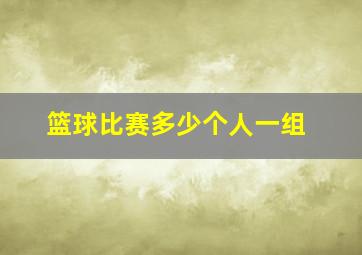 篮球比赛多少个人一组